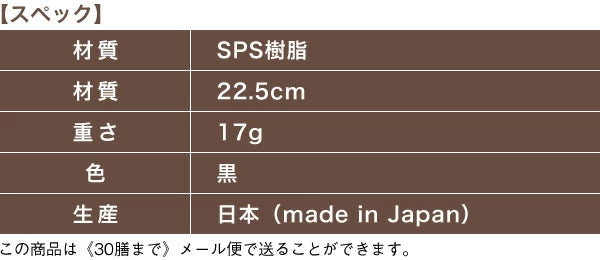 【スペック】

| 材質 | SPS樹脂 |
|---|---|
| 材質 | 22.5cm |
| 重さ | 17g |
| 色 | 黒 |
| 生産 | 日本（made in Japan） |

この商品は《30膳まで》メール便で送ることができます。